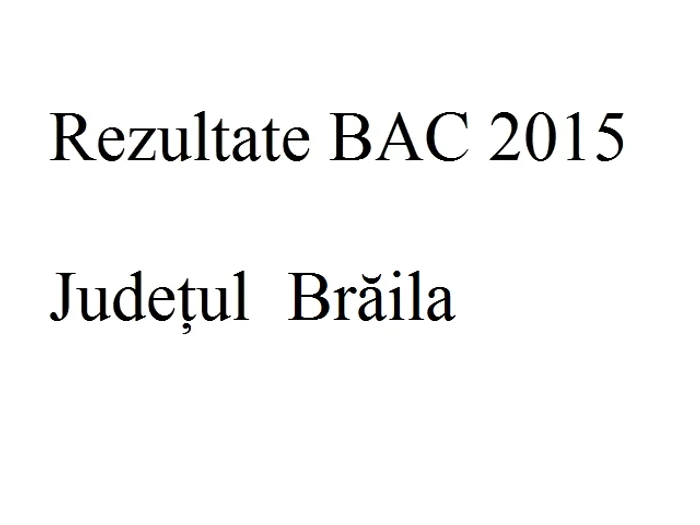 Rezultate BAC 2015

Județul Brăila